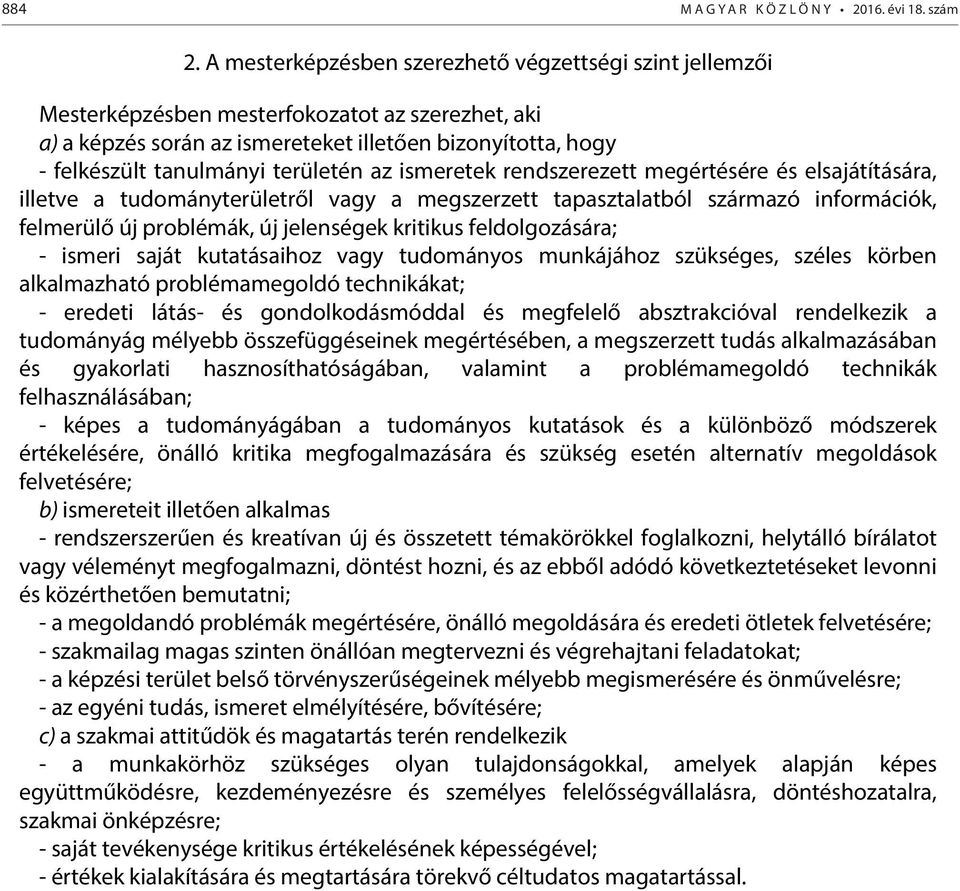 884 MAGYAR KÖZLÖNY • 2016. évi 18. szám

2. A mesterképzésben szerezhető végzettségi szint jellemzői

Mesterképzésben mesterfokozatot az szerezhet, aki
a) a képzés során az ismereteket illetően bizonyította, hogy
- felkészült tanulmányi területén az ismeretek rendszerezett megértésére és elsajátítására, illetve a tudományterületről vagy a megszerzett tapasztalatból származó információk, felmerülő új problémák, új jelenségek kritikus feldolgozására;
- ismeri saját kutatásaihoz vagy tudományos munkájához szükséges, széles körben alkalmazható problémamegoldó technikákat;
- eredeti látás- és gondolkodásmóddal és megfelelő absztrakcióval rendelkezik a tudományág mélyebb összefüggéseinek megértésében, a megszerzett tudás alkalmazásában és gyakorlati hasznosíthatóságában, valamint a problémamegoldó technikák felhasználásában;
- képes a tudományágában a tudományos kutatások és a különböző módszerek értékelésére, önálló kritika megfogalmazására és szükség esetén alternatív megoldások felvetésére;
b) ismereteit illetően alkalmas
- rendszerszerűen és kreatívan új és összetett témakörökkel foglalkozni, helytálló bírálatot vagy véleményt megfogalmazni, döntést hozni, és az ebből adódó következtetéseket levonni és közérthetően bemutatni;
- a megoldandó problémák megértésére, önálló megoldására és eredeti ötletek felvetésére;
- szakmailag magas szinten önállóan megtervezni és végrehajtani feladatokat;
- a képzési terület belső törvényszerűségeinek mélyebb megismerésére és önművelésre;
- az egyéni tudás, ismeret elmélyítésére, bővítésére;
c) a szakmai attitűdök és magatartás terén rendelkezik
- a munkakörhöz szükséges olyan tulajdonságokkal, amelyek alapján képes együttműködésre, kezdeményezésre és személyes felelősségvállalásra, döntéshozatalra, szakmai önképzésre;
- saját tevékenysége kritikus értékelésének képességével;
- értékek kialakítására és megtartására törekvő céltudatos magatartással.